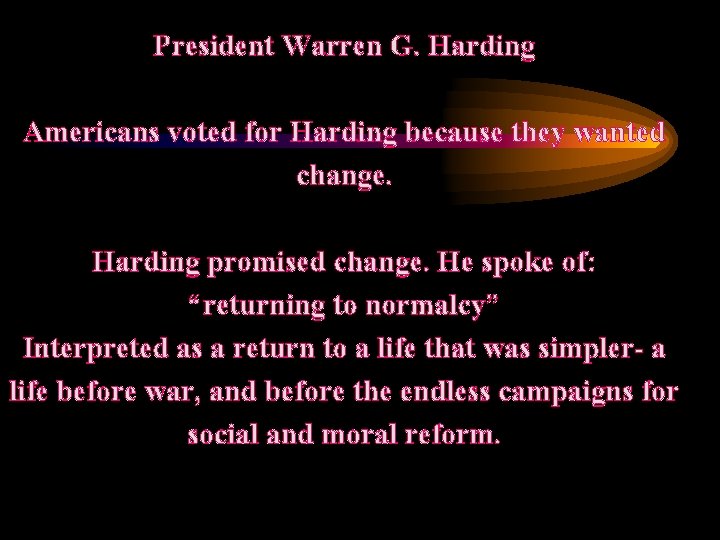 President Warren G. Harding

Americans voted for Harding because they wanted change.

Harding promised change. He spoke of:
“returning to normalcy”
Interpreted as a return to a life that was simpler- a life before war, and before the endless campaigns for social and moral reform.